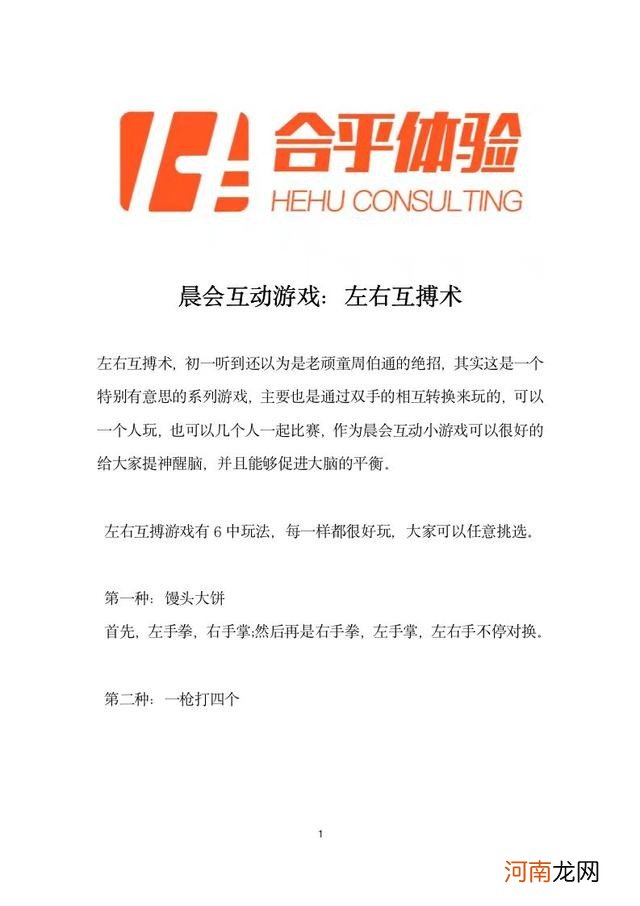 合乎体验
HEHU CONSULTING

晨会互动游戏：左右互搏术

左右互搏术，初一听到还以为是老顽童周伯通的绝招，其实这是一个特别有意思的系列游戏，主要也是通过双手的相互转换来玩的，可以一个人玩，也可以几个人一起比赛，作为晨会互动小游戏可以很好的给大家提神醒脑，并且能够促进大脑的平衡。

左右互搏游戏有 6 中玩法，每一样都很好玩，大家可以任意挑选。

第一种：馒头大饼
首先，左手拳，右手掌;然后再是右手拳，左手掌，左右手不停对换。

第二种：一枪打四个

1

河南龙网